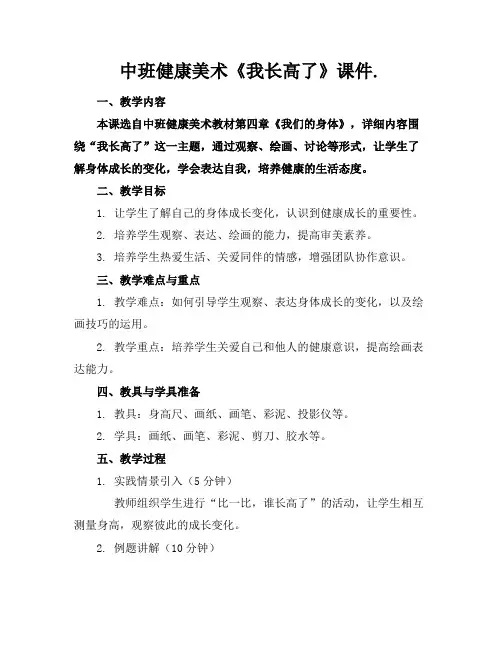 中班健康美术《我长高了》课件.

一、教学内容

本课选自中班健康美术教材第四章《我们的身体》，详细内容围绕“我长高了”这一主题，通过观察、绘画、讨论等形式，让学生了解身体成长的变化，学会表达自我，培养健康的生活态度。

二、教学目标

1. 让学生了解自己的身体成长变化，认识到健康成长的重要性。

2. 培养学生观察、表达、绘画的能力，提高审美素养。

3. 培养学生热爱生活、关爱同伴的情感，增强团队协作意识。

三、教学难点与重点

1. 教学难点：如何引导学生观察、表达身体成长的变化，以及绘画技巧的运用。

2. 教学重点：培养学生关爱自己和他人的健康意识，提高绘画表达能力。

四、教具与学具准备

1. 教具：身高尺、画纸、画笔、彩泥、投影仪等。

2. 学具：画纸、画笔、彩泥、剪刀、胶水等。

五、教学过程

1. 实践情景引入（5分钟）

教师组织学生进行“比一比，谁长高了”的活动，让学生相互测量身高，观察彼此的成长变化。

2. 例题讲解（10分钟）